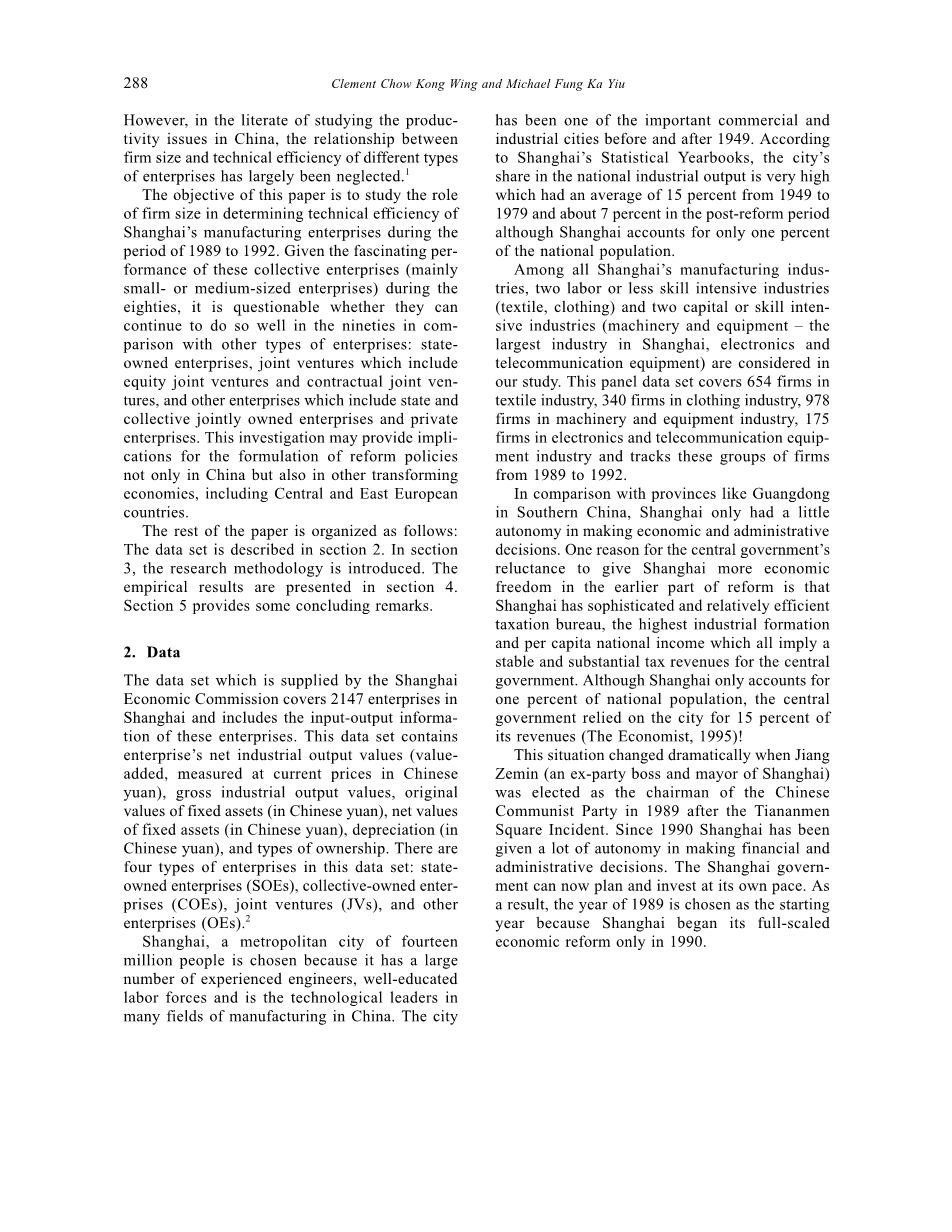 288 Clement Chow Kong Wing and Michael Fung Ka Yiu

However, in the literate of studying the productivity issues in China, the relationship between firm size and technical efficiency of different types of enterprises has largely been neglected.$^1$

The objective of this paper is to study the role of firm size in determining technical efficiency of Shanghai's manufacturing enterprises during the period of 1989 to 1992. Given the fascinating performance of these collective enterprises (mainly small- or medium-sized enterprises) during the eighties, it is questionable whether they can continue to do so well in the nineties in comparison with other types of enterprises: state-owned enterprises, joint ventures which include equity joint ventures and contractual joint ventures, and other enterprises which include state and collective jointly owned enterprises and private enterprises. This investigation may provide implications for the formulation of reform policies not only in China but also in other transforming economies, including Central and East European countries.

The rest of the paper is organized as follows: The data set is described in section 2. In section 3, the research methodology is introduced. The empirical results are presented in section 4. Section 5 provides some concluding remarks.

2. Data

The data set which is supplied by the Shanghai Economic Commission covers 2147 enterprises in Shanghai and includes the input-output information of these enterprises. This data set contains enterprise's net industrial output values (value-added, measured at current prices in Chinese yuan), gross industrial output values, original values of fixed assets (in Chinese yuan), net values of fixed assets (in Chinese yuan), depreciation (in Chinese yuan), and types of ownership. There are four types of enterprises in this data set: state-owned enterprises (SOEs), collective-owned enterprises (COEs), joint ventures (JVs), and other enterprises (OEs).$^2$

Shanghai, a metropolitan city of fourteen million people is chosen because it has a large number of experienced engineers, well-educated labor forces and is the technological leaders in many fields of manufacturing in China. The city has been one of the important commercial and industrial cities before and after 1949. According to Shanghai's Statistical Yearbooks, the city's share in the national industrial output is very high which had an average of 15 percent from 1949 to 1979 and about 7 percent in the post-reform period although Shanghai accounts for only one percent of the national population.

Among all Shanghai's manufacturing industries, two labor or less skill intensive industries (textile, clothing) and two capital or skill intensive industries (machinery and equipment – the largest industry in Shanghai, electronics and telecommunication equipment) are considered in our study. This panel data set covers 654 firms in textile industry, 340 firms in clothing industry, 978 firms in machinery and equipment industry, 175 firms in electronics and telecommunication equipment industry and tracks these groups of firms from 1989 to 1992.

In comparison with provinces like Guangdong in Southern China, Shanghai only had a little autonomy in making economic and administrative decisions. One reason for the central government's reluctance to give Shanghai more economic freedom in the earlier part of reform is that Shanghai has sophisticated and relatively efficient taxation bureau, the highest industrial formation and per capita national income which all imply a stable and substantial tax revenues for the central government. Although Shanghai only accounts for one percent of national population, the central government relied on the city for 15 percent of its revenues (The Economist, 1995)!

This situation changed dramatically when Jiang Zemin (an ex-party boss and mayor of Shanghai) was elected as the chairman of the Chinese Communist Party in 1989 after the Tiananmen Square Incident. Since 1990 Shanghai has been given a lot of autonomy in making financial and administrative decisions. The Shanghai government can now plan and invest at its own pace. As a result, the year of 1989 is chosen as the starting year because Shanghai began its full-scaled economic reform only in 1990.